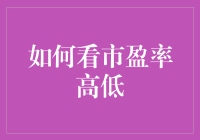 如何看市盈率高低